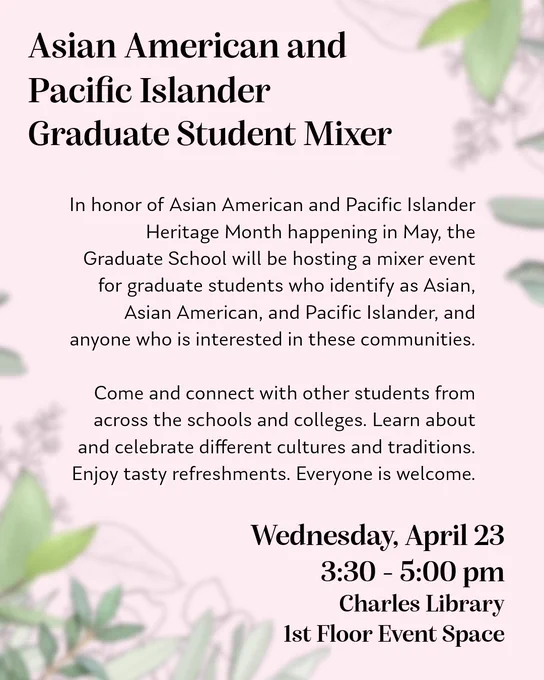 Asian American and Pacific Islander Graduate Student Mixer

In honor of Asian American and Pacific Islander Heritage Month happening in May, the Graduate School will be hosting a mixer event for graduate students who identify as Asian, Asian American, and Pacific Islander, and anyone who is interested in these communities.

Come and connect with other students from across the schools and colleges. Learn about and celebrate different cultures and traditions. Enjoy tasty refreshments. Everyone is welcome.

Wednesday, April 23
3:30 - 5:00 pm
Charles Library
1st Floor Event Space